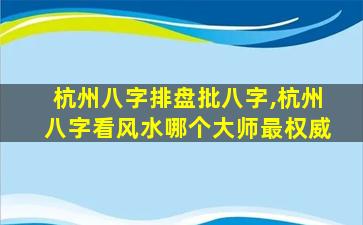 杭州八字排盘批八字,杭州八字看风水哪个大师最权威